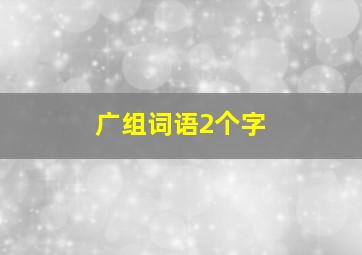 广组词语2个字